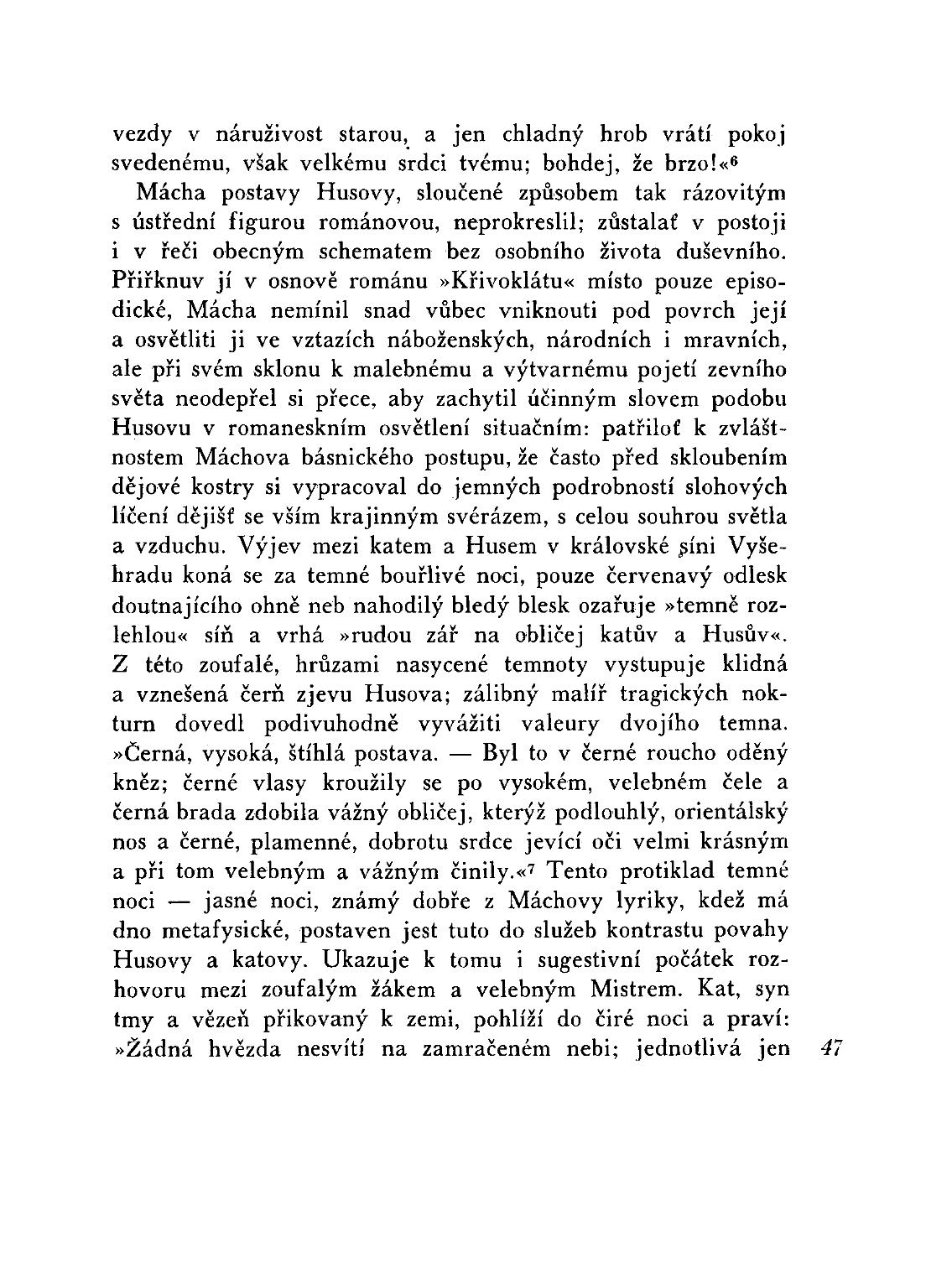 vezdy v náruživost starou, a jen chladný hrob vrátí pokoj svedenému, však velkému srdci tvému; bohdej, že brzo!«$^6$

Mácha postavy Husovy, sloučené způsobem tak rázovitým s ústřední figurou románovou, neprokreslil; zůstalať v postoji i v řeči obecným schematem bez osobního života duševního. Přiřknuv jí v osnově románu »Křivoklátu« místo pouze episodické, Mácha nemínil snad vůbec vniknouti pod povrch její a osvětliti ji ve vztazích náboženských, národních i mravních, ale při svém sklonu k malebnému a výtvarnému pojetí zevního světa neodepřel si přece, aby zachytil účinným slovem podobu Husovu v romaneskním osvětlení situačním: patřiloť k zvláštnostem Máchova básnického postupu, že často před skloubením dějové kostry si vypracoval do jemných podrobností slohových líčení dějišť se vším krajinným svérázem, s celou souhrou světla a vzduchu. Výjev mezi katem a Husem v královské síni Vyšehradu koná se za temné bouřlivé noci, pouze červenavý odlesk doutnajícího ohně neb nahodilý bledý blesk ozařuje »temně rozlehlou« síň a vrhá »rudou zář na obličej katův a Husův«. Z této zoufalé, hrůzami nasycené temnoty vystupuje klidná a vznešená čerň zjevu Husova; zálibný malíř tragických nokturn dovedl podivuhodně vyvážiti valeury dvojího temna. »Černá, vysoká, štíhlá postava. — Byl to v černé roucho oděný kněz; černé vlasy kroužily se po vysokém, velebném čele a černá brada zdobila vážný obličej, kterýž podlouhlý, orientálský nos a černé, plamenné, dobrotu srdce jevící oči velmi krásným a při tom velebným a vážným činily.«$^7$ Tento protiklad temné noci — jasné noci, známý dobře z Máchovy lyriky, kdež má dno metafysické, postaven jest tuto do služeb kontrastu povahy Husovy a katovy. Ukazuje k tomu i sugestivní počátek rozhovoru mezi zoufalým žákem a velebným Mistrem. Kat, syn tmy a vězeň přikovaný k zemi, pohlíží do čiré noci a praví: »Žádná hvězda nesvítí na zamračeném nebi; jednotlivá jen

47